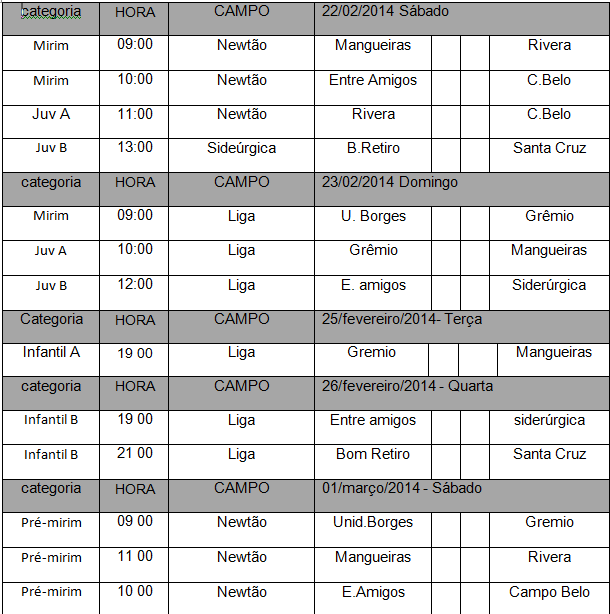 | categoria | HORA | CAMPO | 22/02/2014 Sábado | | | |
|---|---|---|---|---|---|---|
| Mirim | 09:00 | Newtão | Mangueiras | | | Rivera |
| Mirim | 10:00 | Newtão | Entre Amigos | | | C.Belo |
| Juv A | 11:00 | Newtão | Rivera | | | C.Belo |
| Juv B | 13:00 | Sideúrgica | B.Retiro | | | Santa Cruz |
| categoria | HORA | CAMPO | 23/02/2014 Domingo | | | |
| Mirim | 09:00 | Liga | U. Borges | | | Grêmio |
| Juv A | 10:00 | Liga | Grêmio | | | Mangueiras |
| Juv B | 12:00 | Liga | E. amigos | | | Siderúrgica |
| Categoria | HORA | CAMPO | 25/fevereiro/2014- Terça | | | |
| Infantil A | 19 00 | Liga | Gremio | | | Mangueiras |
| categoria | HORA | CAMPO | 26/fevereiro/2014 - Quarta | | | |
| Infantil B | 19 00 | Liga | Entre amigos | | | siderúrgica |
| Infantil B | 21 00 | Liga | Bom Retiro | | | Santa Cruz |
| categoria | HORA | CAMPO | 01/março/2014 - Sábado | | | |
| Pré-mirim | 09 00 | Newtão | Unid.Borges | | | Gremio |
| Pré-mirim | 11 00 | Newtão | Mangueiras | | | Rivera |
| Pré-mirim | 10 00 | Newtão | E.Amigos | | | Campo Belo |